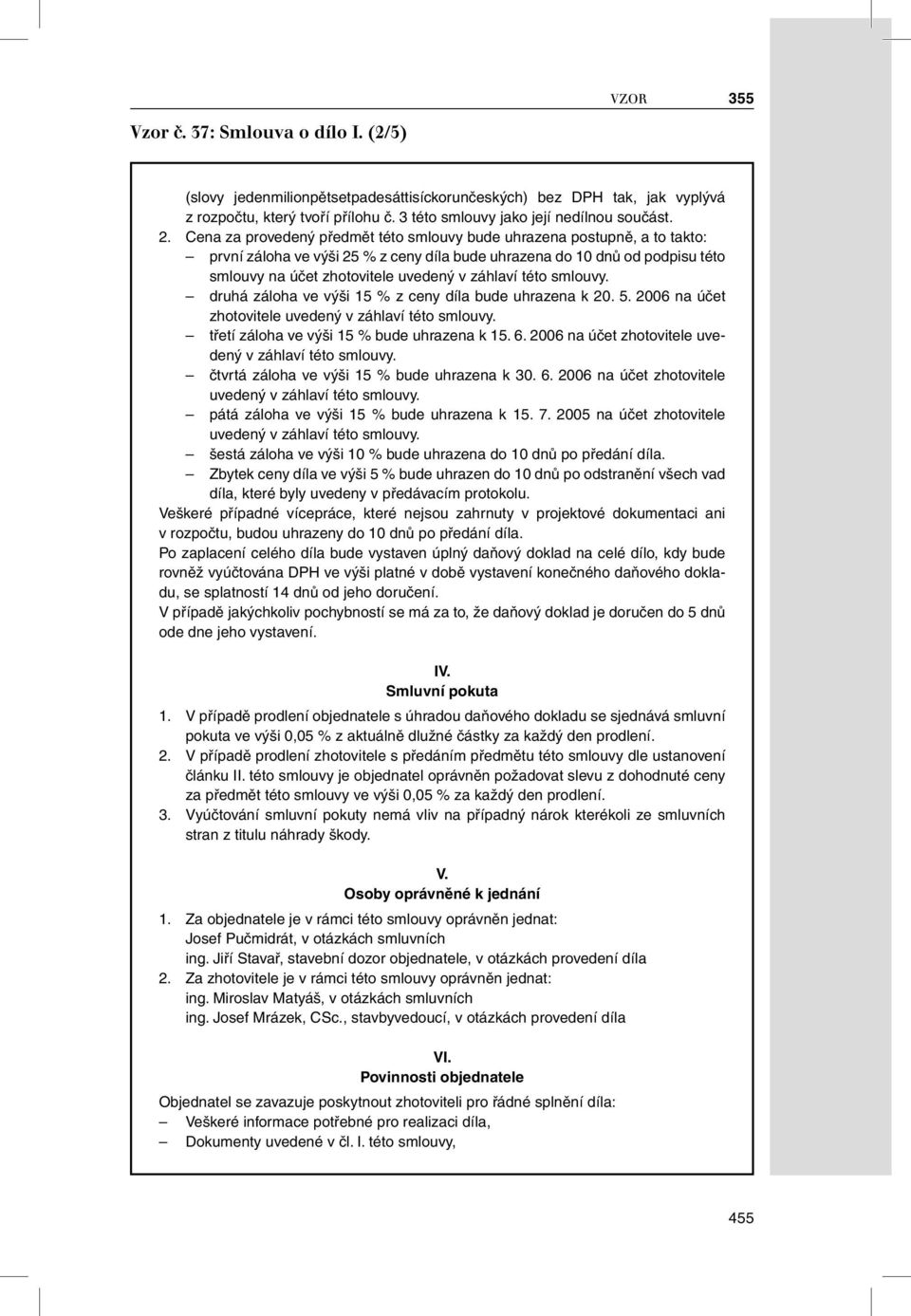 VZOR 355

Vzor č. 37: Smlouva o dílo I. (2/5)

(slovy jedenmilionpětsetpadesáttisíckorunčeských) bez DPH tak, jak vyplývá z rozpočtu, který tvoří přílohu č. 3 této smlouvy jako její nedílnou součást.

2. Cena za provedený předmět této smlouvy bude uhrazena postupně, a to takto:
– první záloha ve výši 25 % z ceny díla bude uhrazena do 10 dnů od podpisu této smlouvy na účet zhotovitele uvedený v záhlaví této smlouvy.
– druhá záloha ve výši 15 % z ceny díla bude uhrazena k 20. 5. 2006 na účet zhotovitele uvedený v záhlaví této smlouvy.
– třetí záloha ve výši 15 % bude uhrazena k 15. 6. 2006 na účet zhotovitele uvedený v záhlaví této smlouvy.
– čtvrtá záloha ve výši 15 % bude uhrazena k 30. 6. 2006 na účet zhotovitele uvedený v záhlaví této smlouvy.
– pátá záloha ve výši 15 % bude uhrazena k 15. 7. 2005 na účet zhotovitele uvedený v záhlaví této smlouvy.
– šestá záloha ve výši 10 % bude uhrazena do 10 dnů po předání díla.
– Zbytek ceny díla ve výši 5 % bude uhrazen do 10 dnů po odstranění všech vad díla, které byly uvedeny v předávacím protokolu.

Veškeré případné vícepráce, které nejsou zahrnuty v projektové dokumentaci ani v rozpočtu, budou uhrazeny do 10 dnů po předání díla.

Po zaplacení celého díla bude vystaven úplný daňový doklad na celé dílo, kdy bude rovněž vyúčtována DPH ve výši platné v době vystavení konečného daňového dokladu, se splatností 14 dnů od jeho doručení.

V případě jakýchkoliv pochybností se má za to, že daňový doklad je doručen do 5 dnů ode dne jeho vystavení.

IV.
Smluvní pokuta

1. V případě prodlení objednatele s úhradou daňového dokladu se sjednává smluvní pokuta ve výši 0,05 % z aktuálně dlužné částky za každý den prodlení.
2. V případě prodlení zhotovitele s předáním předmětu této smlouvy dle ustanovení článku II. této smlouvy je objednatel oprávněn požadovat slevu z dohodnuté ceny za předmět této smlouvy ve výši 0,05 % za každý den prodlení.
3. Vyúčtování smluvní pokuty nemá vliv na případný nárok kterékoli ze smluvních stran z titulu náhrady škody.

V.
Osoby oprávněné k jednání

1. Za objednatele je v rámci této smlouvy oprávněn jednat:
Josef Pučmidrát, v otázkách smluvních
ing. Jiří Stavař, stavební dozor objednatele, v otázkách provedení díla
2. Za zhotovitele je v rámci této smlouvy oprávněn jednat:
ing. Miroslav Matyáš, v otázkách smluvních
ing. Josef Mrázek, CSc., stavbyvedoucí, v otázkách provedení díla

VI.
Povinnosti objednatele

Objednatel se zavazuje poskytnout zhotoviteli pro řádné splnění díla:
– Veškeré informace potřebné pro realizaci díla,
– Dokumenty uvedené v čl. I. této smlouvy,

455